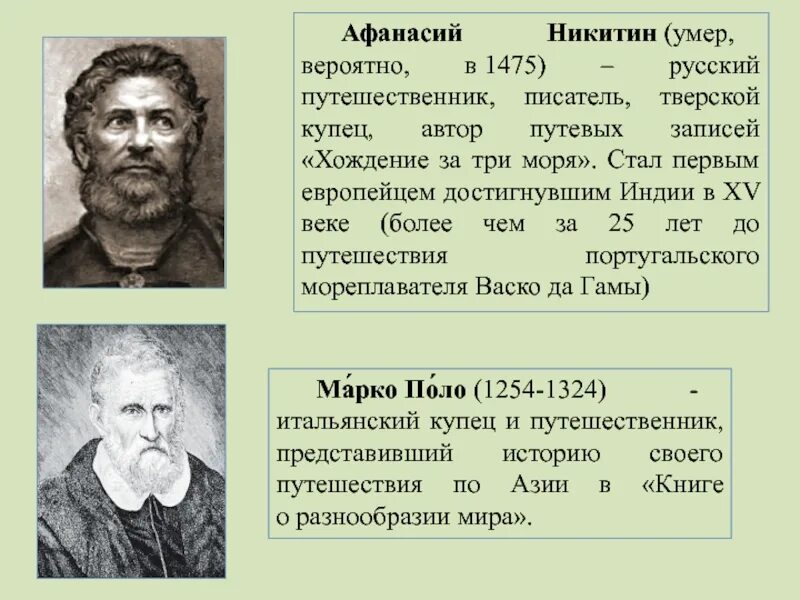 Афанасий Никитин (умер, вероятно, в 1475) – русский путешественник, писатель, тверской купец, автор путевых записей «Хождение за три моря». Стал первым европейцем достигнувшим Индии в XV веке (более чем за 25 лет до путешествия португальского мореплавателя Васко да Гамы)

Ма́рко По́ло (1254-1324) - итальянский купец и путешественник, представивший историю своего путешествия по Азии в «Книге о разнообразии мира».